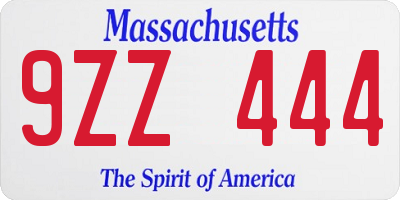 Massachusetts

9ZZ 444

The Spirit of America